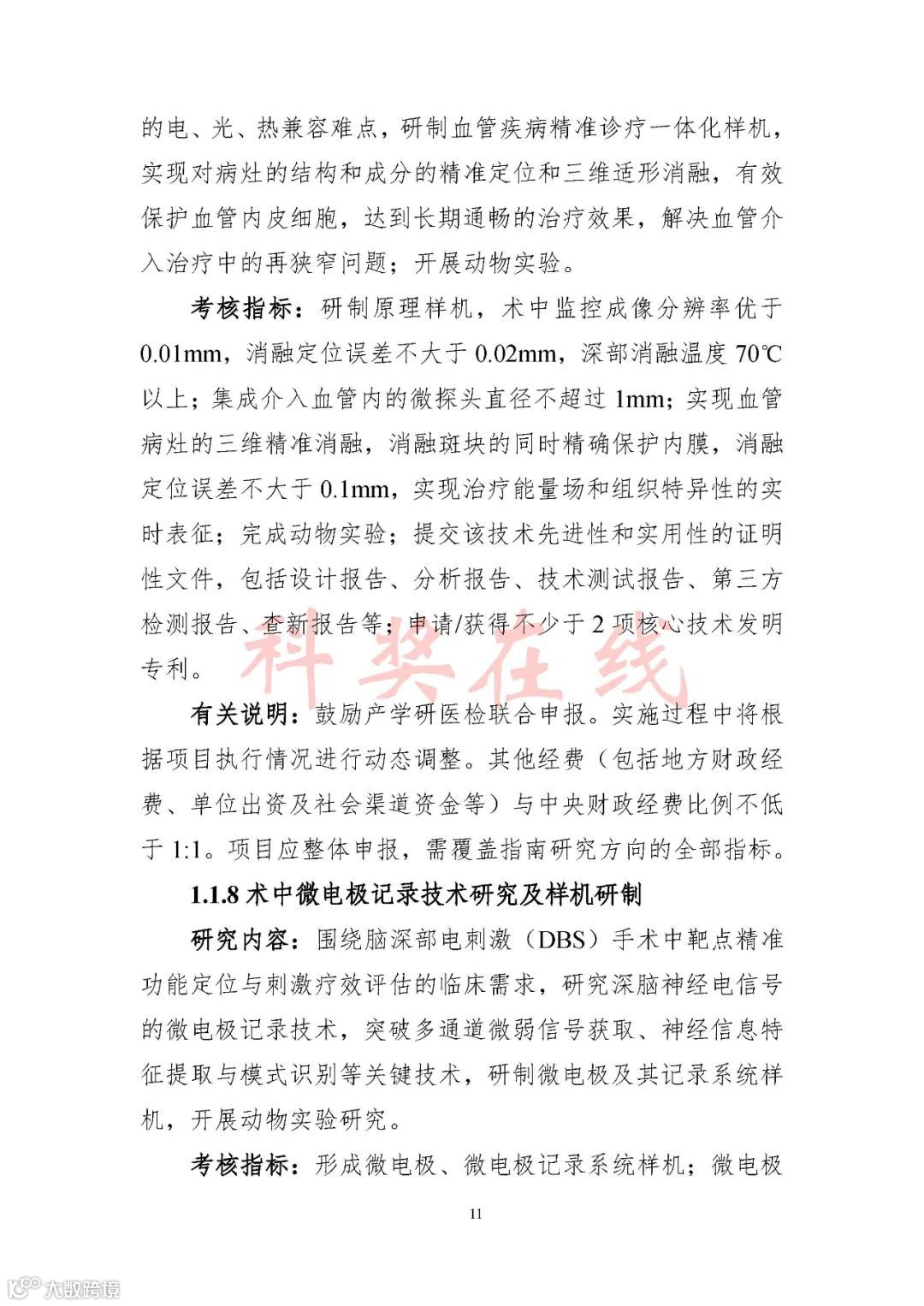 的电、光、热兼容难点，研制血管疾病精准诊疗一体化样机，实现对病灶的结构和成分的精准定位和三维适形消融，有效保护血管内皮细胞，达到长期通畅的治疗效果，解决血管介入治疗中的再狭窄问题；开展动物实验。

考核指标：研制原理样机，术中监控成像分辨率优于0.01mm，消融定位误差不大于0.02mm，深部消融温度70℃以上；集成介入血管内的微探头直径不超过1mm；实现血管病灶的三维精准消融，消融斑块的同时精确保护内膜，消融定位误差不大于0.1mm，实现治疗能量场和组织特异性的实时表征；完成动物实验；提交该技术先进性和实用性的证明性文件，包括设计报告、分析报告、技术测试报告、第三方检测报告、查新报告等；申请/获得不少于2项核心技术发明专利。

科奖在线

有关说明：鼓励产学研医检联合申报。实施过程中将根据项目执行情况进行动态调整。其他经费（包括地方财政经费、单位出资及社会渠道资金等）与中央财政经费比例不低于1:1。项目应整体申报，需覆盖指南研究方向的全部指标。

1.1.8 术中微电极记录技术研究及样机研制

研究内容：围绕脑深部电刺激（DBS）手术中靶点精准功能定位与刺激疗效评估的临床需求，研究深脑神经电信号的微电极记录技术，突破多通道微弱信号获取、神经信息特征提取与模式识别等关键技术，研制微电极及其记录系统样机，开展动物实验研究。

考核指标：形成微电极、微电极记录系统样机；微电极

11

大数跨境